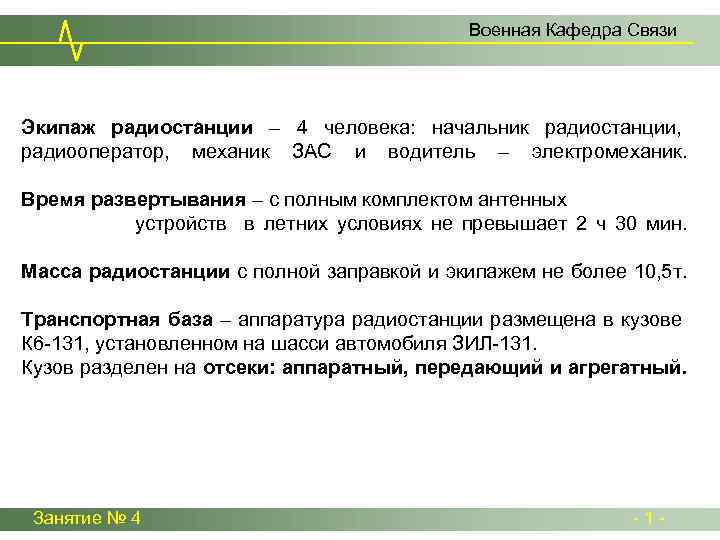 Военная Кафедра Связи

Экипаж радиостанции – 4 человека: начальник радиостанции, радиооператор, механик ЗАС и водитель – электромеханик.

Время развертывания – с полным комплектом антенных устройств в летних условиях не превышает 2 ч 30 мин.

Масса радиостанции с полной заправкой и экипажем не более 10,5т.

Транспортная база – аппаратура радиостанции размещена в кузове К6-131, установленном на шасси автомобиля ЗИЛ-131.
Кузов разделен на отсеки: аппаратный, передающий и агрегатный.

Занятие № 4

- 1 -